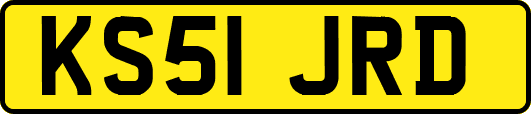 KS51 JRD